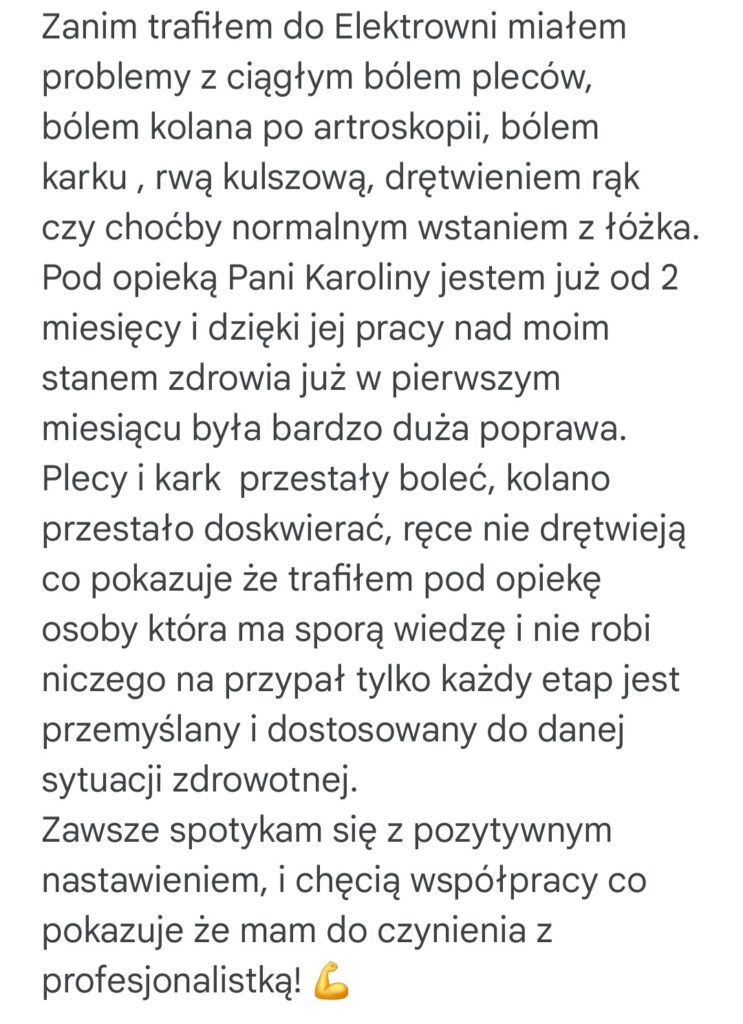 Zanim trafiłem do Elektrowni miałem problemy z ciągłym bólem pleców, bólem kolana po artroskopii, bólem karku , rwą kulszową, drętwieniem rąk czy choćby normalnym wstaniem z łóżka. Pod opieką Pani Karoliny jestem już od 2 miesięcy i dzięki jej pracy nad moim stanem zdrowia już w pierwszym miesiącu była bardzo duża poprawa. Plecy i kark przestały boleć, kolano przestało doskwierać, ręce nie drętwieją co pokazuje że trafiłem pod opiekę osoby która ma sporą wiedzę i nie robi niczego na przypał tylko każdy etap jest przemyślany i dostosowany do danej sytuacji zdrowotnej.
Zawsze spotykam się z pozytywnym nastawieniem, i chęcią współpracy co pokazuje że mam do czynienia z profesjonalistką! 💪